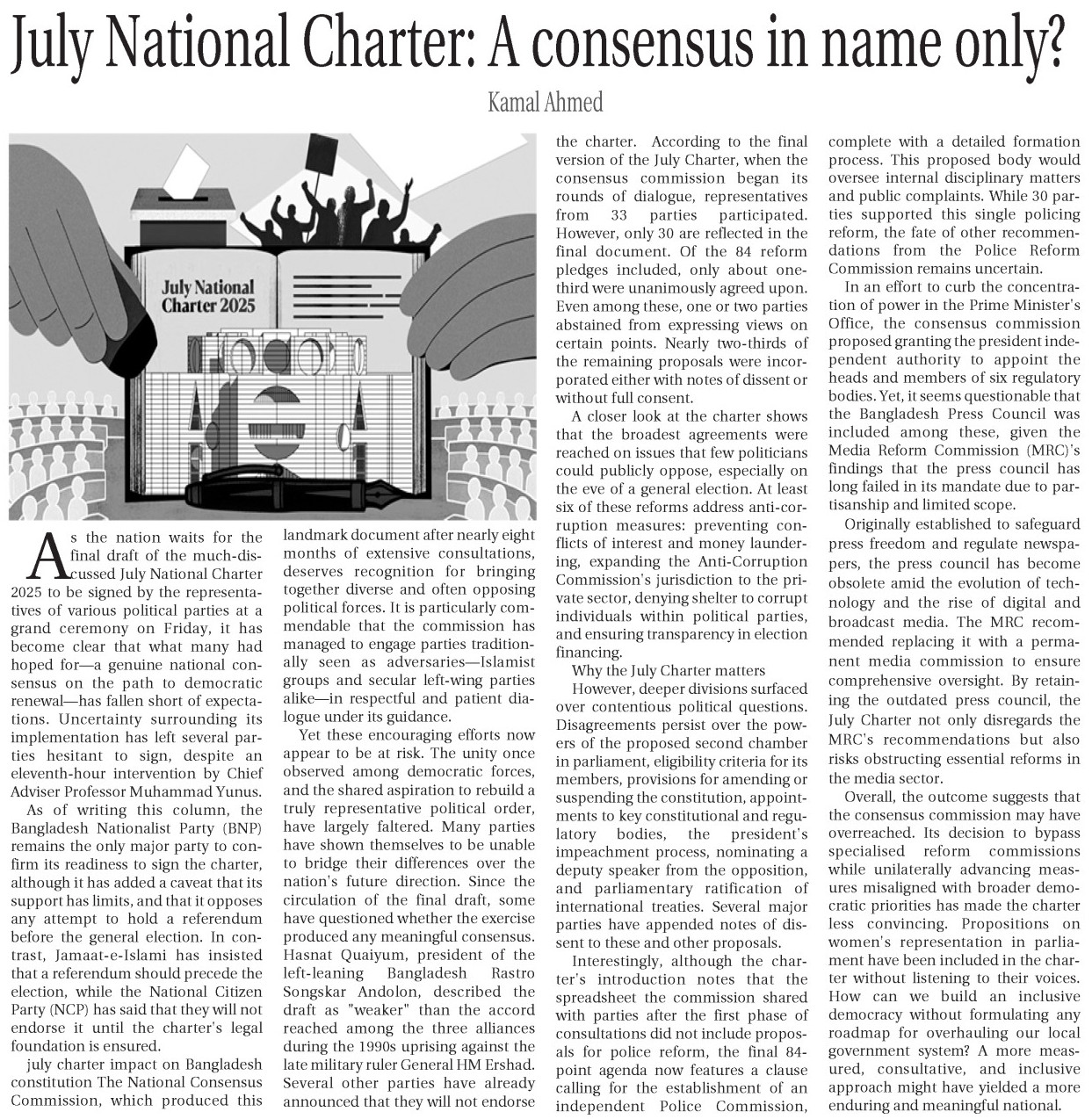 July National Charter: A consensus in name only?

Kamal Ahmed

July National Charter 2025

As the nation waits for the final draft of the much-discussed July National Charter 2025 to be signed by the representatives of various political parties at a grand ceremony on Friday, it has become clear that what many had hoped for—a genuine national consensus on the path to democratic renewal—has fallen short of expectations. Uncertainty surrounding its implementation has left several parties hesitant to sign, despite an eleventh-hour intervention by Chief Adviser Professor Muhammad Yunus.

As of writing this column, the Bangladesh Nationalist Party (BNP) remains the only major party to confirm its readiness to sign the charter, although it has added a caveat that its support has limits, and that it opposes any attempt to hold a referendum before the general election. In contrast, Jamaat-e-Islami has insisted that a referendum should precede the election, while the National Citizen Party (NCP) has said that they will not endorse it until the charter's legal foundation is ensured.

july charter impact on Bangladesh constitution The National Consensus Commission, which produced this landmark document after nearly eight months of extensive consultations, deserves recognition for bringing together diverse and often opposing political forces. It is particularly commendable that the commission has managed to engage parties traditionally seen as adversaries—Islamist groups and secular left-wing parties alike—in respectful and patient dialogue under its guidance.

Yet these encouraging efforts now appear to be at risk. The unity once observed among democratic forces, and the shared aspiration to rebuild a truly representative political order, have largely faltered. Many parties have shown themselves to be unable to bridge their differences over the nation's future direction. Since the circulation of the final draft, some have questioned whether the exercise produced any meaningful consensus. Hasnat Quaiyum, president of the left-leaning Bangladesh Rastro Songskar Andolon, described the draft as "weaker" than the accord reached among the three alliances during the 1990s uprising against the late military ruler General HM Ershad. Several other parties have already announced that they will not endorse the charter. According to the final version of the July Charter, when the consensus commission began its rounds of dialogue, representatives from 33 parties participated. However, only 30 are reflected in the final document. Of the 84 reform pledges included, only about one-third were unanimously agreed upon. Even among these, one or two parties abstained from expressing views on certain points. Nearly two-thirds of the remaining proposals were incorporated either with notes of dissent or without full consent.

A closer look at the charter shows that the broadest agreements were reached on issues that few politicians could publicly oppose, especially on the eve of a general election. At least six of these reforms address anti-corruption measures: preventing conflicts of interest and money laundering, expanding the Anti-Corruption Commission's jurisdiction to the private sector, denying shelter to corrupt individuals within political parties, and ensuring transparency in election financing.

Why the July Charter matters

However, deeper divisions surfaced over contentious political questions. Disagreements persist over the powers of the proposed second chamber in parliament, eligibility criteria for its members, provisions for amending or suspending the constitution, appointments to key constitutional and regulatory bodies, the president's impeachment process, nominating a deputy speaker from the opposition, and parliamentary ratification of international treaties. Several major parties have appended notes of dissent to these and other proposals.

Interestingly, although the charter's introduction notes that the spreadsheet the commission shared with parties after the first phase of consultations did not include proposals for police reform, the final 84-point agenda now features a clause calling for the establishment of an independent Police Commission, complete with a detailed formation process. This proposed body would oversee internal disciplinary matters and public complaints. While 30 parties supported this single policing reform, the fate of other recommendations from the Police Reform Commission remains uncertain.

In an effort to curb the concentration of power in the Prime Minister's Office, the consensus commission proposed granting the president independent authority to appoint the heads and members of six regulatory bodies. Yet, it seems questionable that the Bangladesh Press Council was included among these, given the Media Reform Commission (MRC)'s findings that the press council has long failed in its mandate due to partisanship and limited scope.

Originally established to safeguard press freedom and regulate newspapers, the press council has become obsolete amid the evolution of technology and the rise of digital and broadcast media. The MRC recommended replacing it with a permanent media commission to ensure comprehensive oversight. By retaining the outdated press council, the July Charter not only disregards the MRC's recommendations but also risks obstructing essential reforms in the media sector.

Overall, the outcome suggests that the consensus commission may have overreached. Its decision to bypass specialised reform commissions while unilaterally advancing measures misaligned with broader democratic priorities has made the charter less convincing. Propositions on women's representation in parliament have been included in the charter without listening to their voices. How can we build an inclusive democracy without formulating any roadmap for overhauling our local government system? A more measured, consultative, and inclusive approach might have yielded a more enduring and meaningful national.